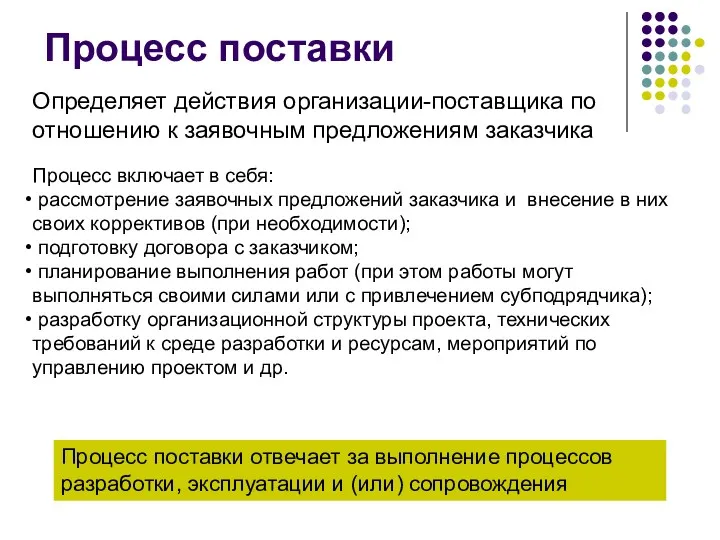 Процесс поставки

Определяет действия организации-поставщика по отношению к заявочным предложениям заказчика

Процесс включает в себя:
• рассмотрение заявочных предложений заказчика и внесение в них своих коррективов (при необходимости);
• подготовку договора с заказчиком;
• планирование выполнения работ (при этом работы могут выполняться своими силами или с привлечением субподрядчика);
• разработку организационной структуры проекта, технических требований к среде разработки и ресурсам, мероприятий по управлению проектом и др.

Процесс поставки отвечает за выполнение процессов разработки, эксплуатации и (или) сопровождения